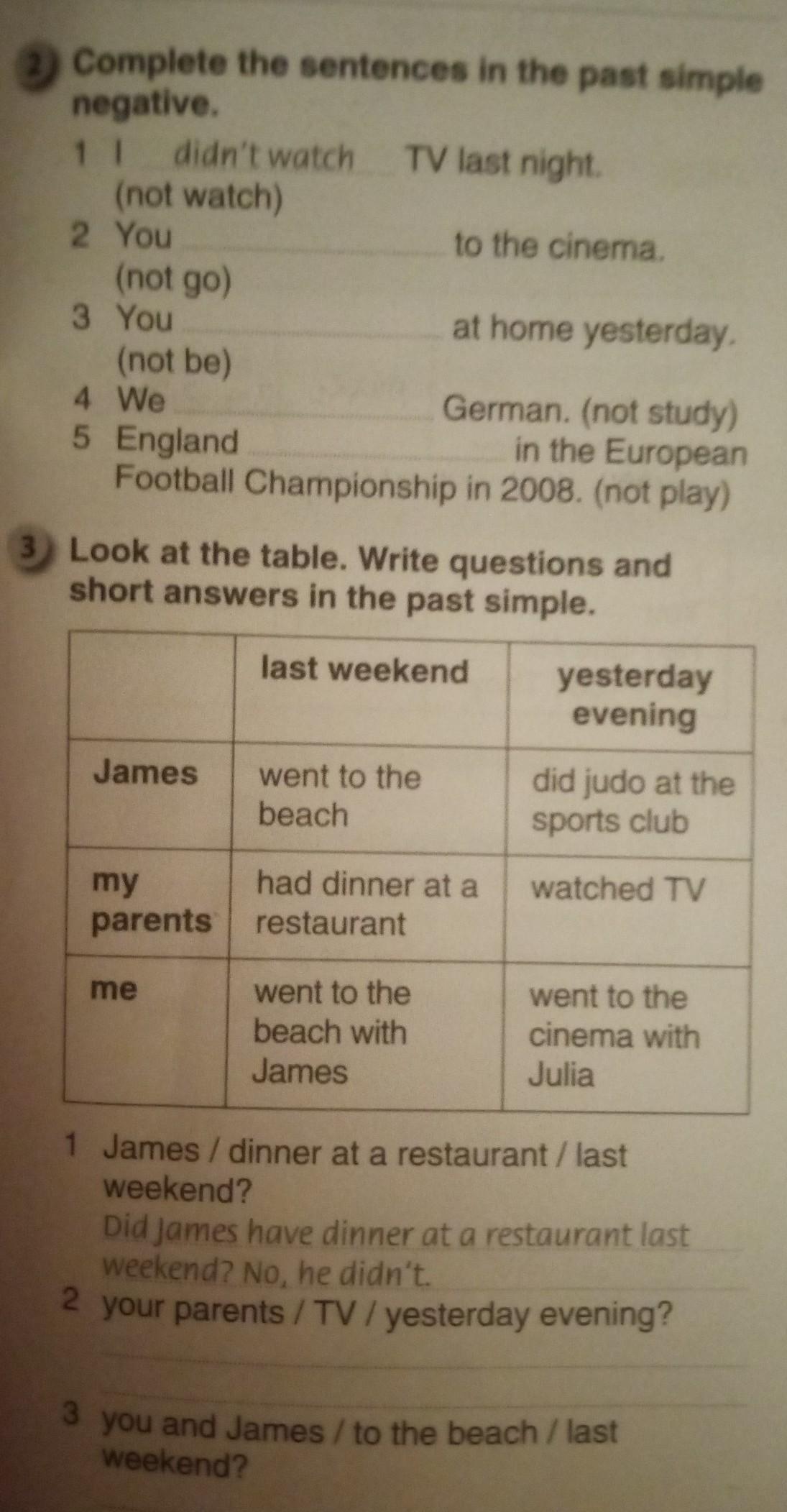 2 Complete the sentences in the past simple negative.

1 I didn't watch TV last night. (not watch)
2 You ____ to the cinema. (not go)
3 You ____ at home yesterday. (not be)
4 We ____ German. (not study)
5 England ____ in the European Football Championship in 2008. (not play)

3 Look at the table. Write questions and short answers in the past simple.

| | last weekend | yesterday evening |
|---|---|---|
| James | went to the beach | did judo at the sports club |
| my parents | had dinner at a restaurant | watched TV |
| me | went to the beach with James | went to the cinema with Julia |

1 James / dinner at a restaurant / last weekend?
Did James have dinner at a restaurant last weekend? No, he didn't.
2 your parents / TV / yesterday evening?
____
____
3 you and James / to the beach / last weekend?